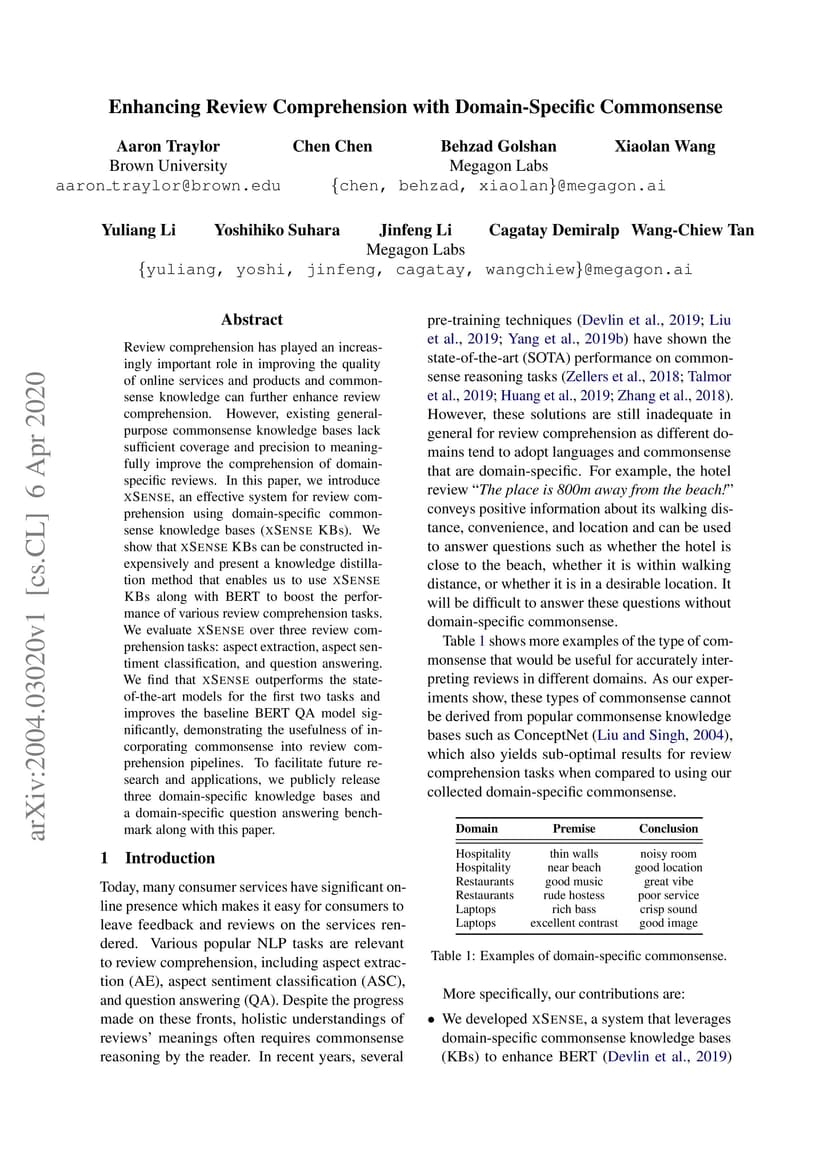 Enhancing Review Comprehension with Domain-Specific Commonsense

Aaron Traylor
Brown University
aaron_traylor@brown.edu

Chen Chen    Behzad Golshan    Xiaolan Wang
Megagon Labs
{chen, behzad, xiaolan}@megagon.ai

Yuliang Li    Yoshihiko Suhara    Jinfeng Li    Cagatay Demiralp    Wang-Chiew Tan
Megagon Labs
{yuliang, yoshi, jinfeng, cagatay, wangchiew}@megagon.ai

arXiv:2004.03020v1 [cs.CL] 6 Apr 2020

Abstract

Review comprehension has played an increasingly important role in improving the quality of online services and products and commonsense knowledge can further enhance review comprehension. However, existing general-purpose commonsense knowledge bases lack sufficient coverage and precision to meaningfully improve the comprehension of domain-specific reviews. In this paper, we introduce XSENSE, an effective system for review comprehension using domain-specific commonsense knowledge bases (XSENSE KBs). We show that XSENSE KBs can be constructed inexpensively and present a knowledge distillation method that enables us to use XSENSE KBs along with BERT to boost the performance of various review comprehension tasks. We evaluate XSENSE over three review comprehension tasks: aspect extraction, aspect sentiment classification, and question answering. We find that XSENSE outperforms the state-of-the-art models for the first two tasks and improves the baseline BERT QA model significantly, demonstrating the usefulness of incorporating commonsense into review comprehension pipelines. To facilitate future research and applications, we publicly release three domain-specific knowledge bases and a domain-specific question answering benchmark along with this paper.

1 Introduction

Today, many consumer services have significant online presence which makes it easy for consumers to leave feedback and reviews on the services rendered. Various popular NLP tasks are relevant to review comprehension, including aspect extraction (AE), aspect sentiment classification (ASC), and question answering (QA). Despite the progress made on these fronts, holistic understandings of reviews' meanings often requires commonsense reasoning by the reader. In recent years, several pre-training techniques (Devlin et al., 2019; Liu et al., 2019; Yang et al., 2019b) have shown the state-of-the-art (SOTA) performance on commonsense reasoning tasks (Zellers et al., 2018; Talmor et al., 2019; Huang et al., 2019; Zhang et al., 2018). However, these solutions are still inadequate in general for review comprehension as different domains tend to adopt languages and commonsense that are domain-specific. For example, the hotel review "The place is 800m away from the beach!" conveys positive information about its walking distance, convenience, and location and can be used to answer questions such as whether the hotel is close to the beach, whether it is within walking distance, or whether it is in a desirable location. It will be difficult to answer these questions without domain-specific commonsense.

Table 1 shows more examples of the type of commonsense that would be useful for accurately interpreting reviews in different domains. As our experiments show, these types of commonsense cannot be derived from popular commonsense knowledge bases such as ConceptNet (Liu and Singh, 2004), which also yields sub-optimal results for review comprehension tasks when compared to using our collected domain-specific commonsense.

| Domain | Premise | Conclusion |
|---|---|---|
| Hospitality | thin walls | noisy room |
| Hospitality | near beach | good location |
| Restaurants | good music | great vibe |
| Restaurants | rude hostess | poor service |
| Laptops | rich bass | crisp sound |
| Laptops | excellent contrast | good image |

Table 1: Examples of domain-specific commonsense.

More specifically, our contributions are:

• We developed XSENSE, a system that leverages domain-specific commonsense knowledge bases (KBs) to enhance BERT (Devlin et al., 2019)